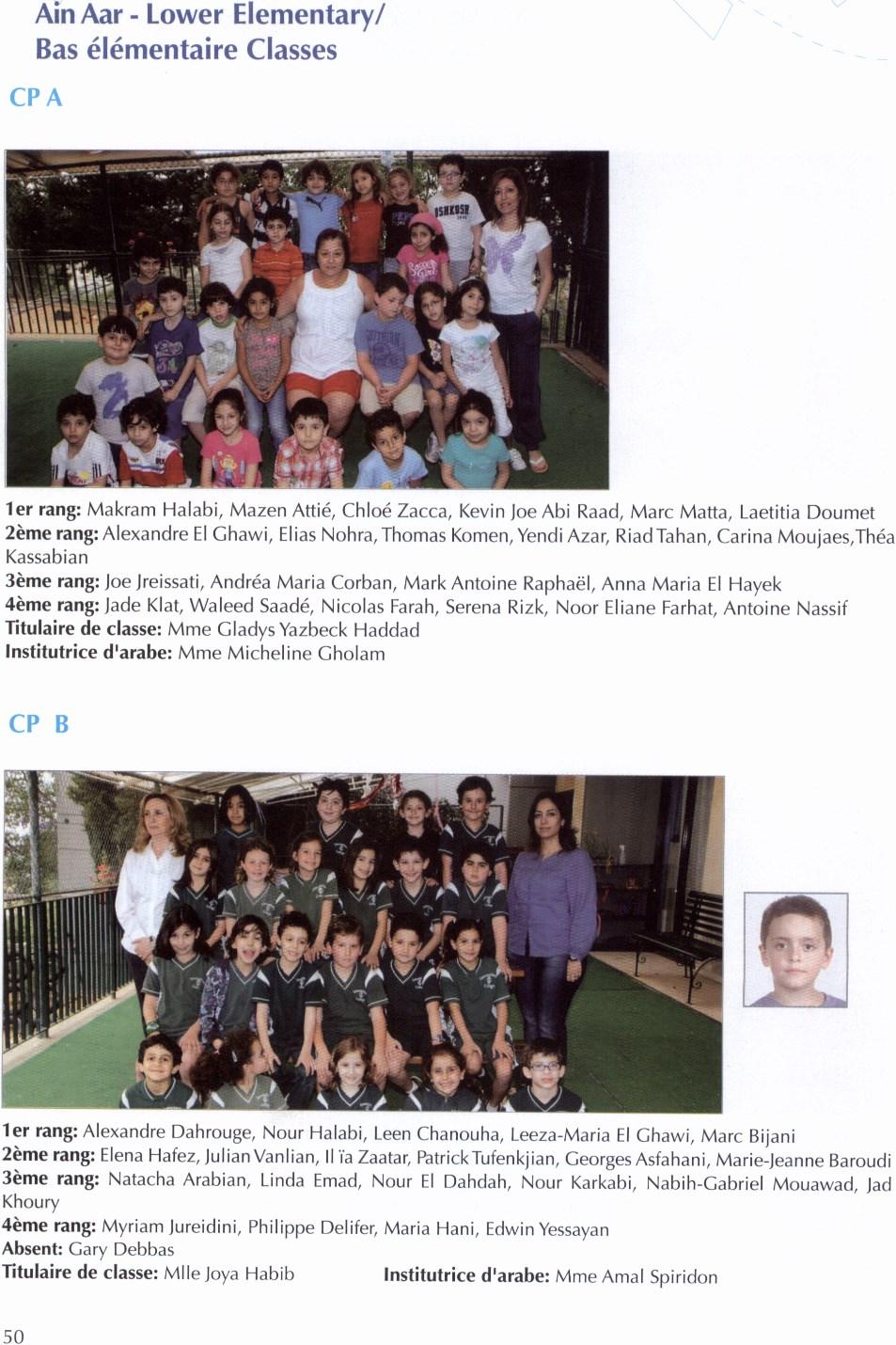 Ain Aar - Lower Elementary/
Bas élémentaire Classes

CP A

1er rang: Makram Halabi, Mazen Attié, Chloé Zacca, Kevin Joe Abi Raad, Marc Matta, Laetitia Doumet
2ème rang: Alexandre El Ghawi, Elias Nohra, Thomas Komen, Yendi Azar, Riad Tahan, Carina Moujaes, Théa Kassabian
3ème rang: Joe Jreissati, Andréa Maria Corban, Mark Antoine Raphaël, Anna Maria El Hayek
4ème rang: Jade Klat, Waleed Saadé, Nicolas Farah, Serena Rizk, Noor Eliane Farhat, Antoine Nassif
Titulaire de classe: Mme Gladys Yazbeck Haddad
Institutrice d'arabe: Mme Micheline Gholam

CP B

1er rang: Alexandre Dahrouge, Nour Halabi, Leen Chanouha, Leeza-Maria El Ghawi, Marc Bijani
2ème rang: Elena Hafez, Julian Vanlian, Il ïa Zaatar, Patrick Tufenkjian, Georges Asfahani, Marie-Jeanne Baroudi
3ème rang: Natacha Arabian, Linda Emad, Nour El Dahdah, Nour Karkabi, Nabih-Gabriel Mouawad, Jad Khoury
4ème rang: Myriam Jureidini, Philippe Delifer, Maria Hani, Edwin Yessayan
Absent: Gary Debbas
Titulaire de classe: Mlle Joya Habib
Institutrice d'arabe: Mme Amal Spiridon

50